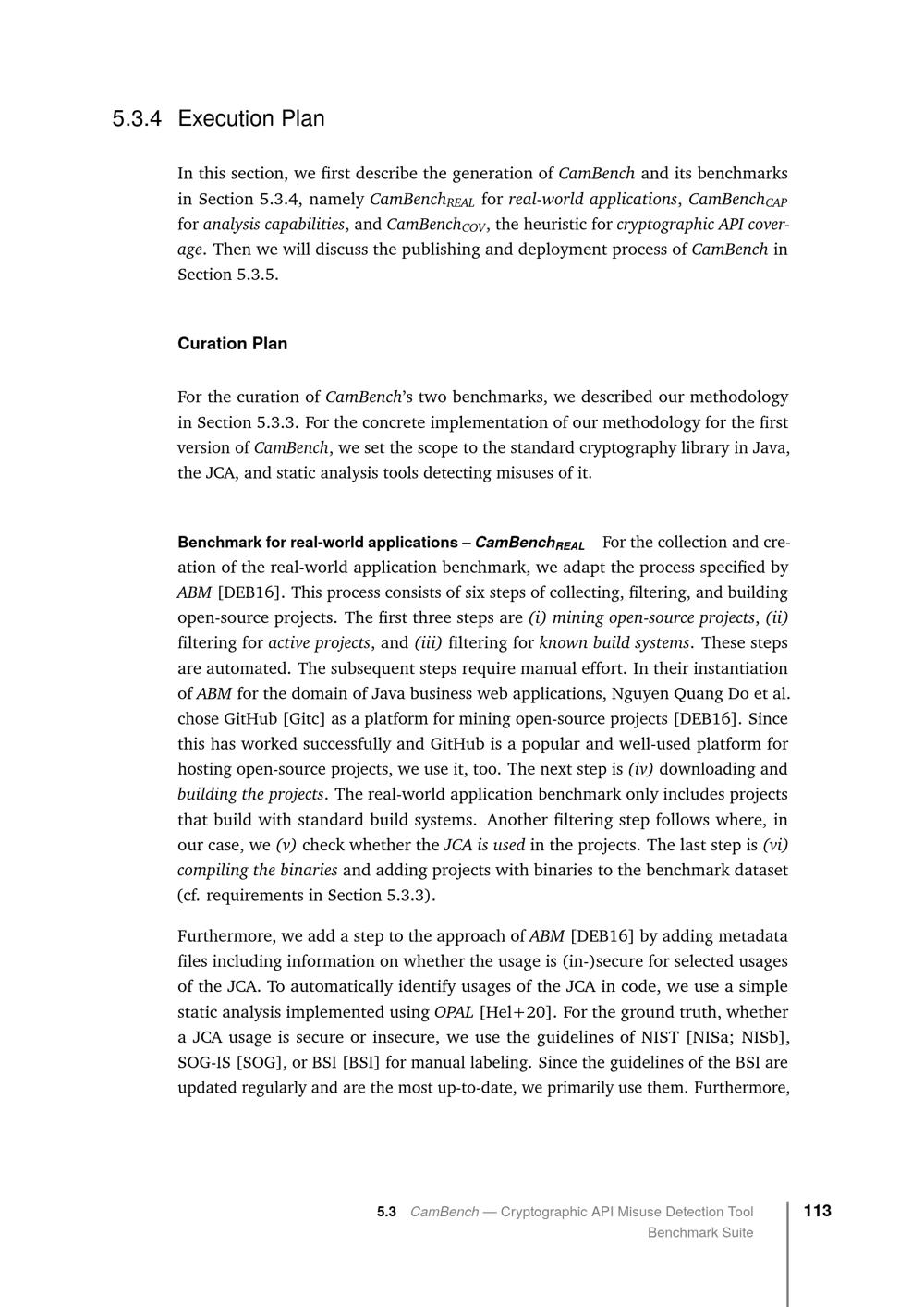 5.3.4 Execution Plan

In this section, we first describe the generation of CamBench and its benchmarks in Section 5.3.4, namely $CamBench_{REAL}$ for real-world applications, $CamBench_{CAP}$ for analysis capabilities, and $CamBench_{COV}$, the heuristic for cryptographic API coverage. Then we will discuss the publishing and deployment process of CamBench in Section 5.3.5.

Curation Plan

For the curation of CamBench's two benchmarks, we described our methodology in Section 5.3.3. For the concrete implementation of our methodology for the first version of CamBench, we set the scope to the standard cryptography library in Java, the JCA, and static analysis tools detecting misuses of it.

Benchmark for real-world applications – $CamBench_{REAL}$ For the collection and creation of the real-world application benchmark, we adapt the process specified by ABM [DEB16]. This process consists of six steps of collecting, filtering, and building open-source projects. The first three steps are (i) mining open-source projects, (ii) filtering for active projects, and (iii) filtering for known build systems. These steps are automated. The subsequent steps require manual effort. In their instantiation of ABM for the domain of Java business web applications, Nguyen Quang Do et al. chose GitHub [Gitc] as a platform for mining open-source projects [DEB16]. Since this has worked successfully and GitHub is a popular and well-used platform for hosting open-source projects, we use it, too. The next step is (iv) downloading and building the projects. The real-world application benchmark only includes projects that build with standard build systems. Another filtering step follows where, in our case, we (v) check whether the JCA is used in the projects. The last step is (vi) compiling the binaries and adding projects with binaries to the benchmark dataset (cf. requirements in Section 5.3.3).

Furthermore, we add a step to the approach of ABM [DEB16] by adding metadata files including information on whether the usage is (in-)secure for selected usages of the JCA. To automatically identify usages of the JCA in code, we use a simple static analysis implemented using OPAL [Hel+20]. For the ground truth, whether a JCA usage is secure or insecure, we use the guidelines of NIST [NISa; NISb], SOG-IS [SOG], or BSI [BSI] for manual labeling. Since the guidelines of the BSI are updated regularly and are the most up-to-date, we primarily use them. Furthermore,

5.3 CamBench — Cryptographic API Misuse Detection Tool Benchmark Suite 113